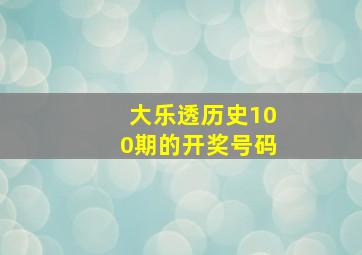 大乐透历史100期的开奖号码